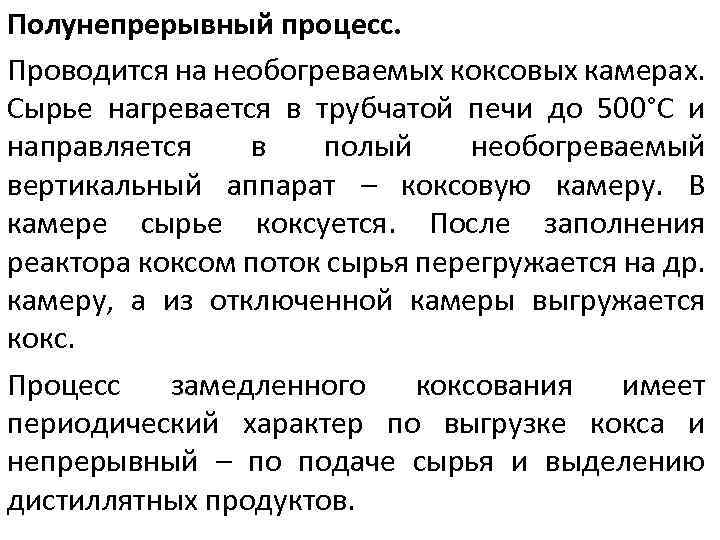 Полунепрерывный процесс.

Проводится на необогреваемых коксовых камерах. Сырье нагревается в трубчатой печи до 500°С и направляется в полый необогреваемый вертикальный аппарат – коксовую камеру. В камере сырье коксуется. После заполнения реактора коксом поток сырья перегружается на др. камеру, а из отключенной камеры выгружается кокс.

Процесс замедленного коксования имеет периодический характер по выгрузке кокса и непрерывный – по подаче сырья и выделению дистиллятных продуктов.